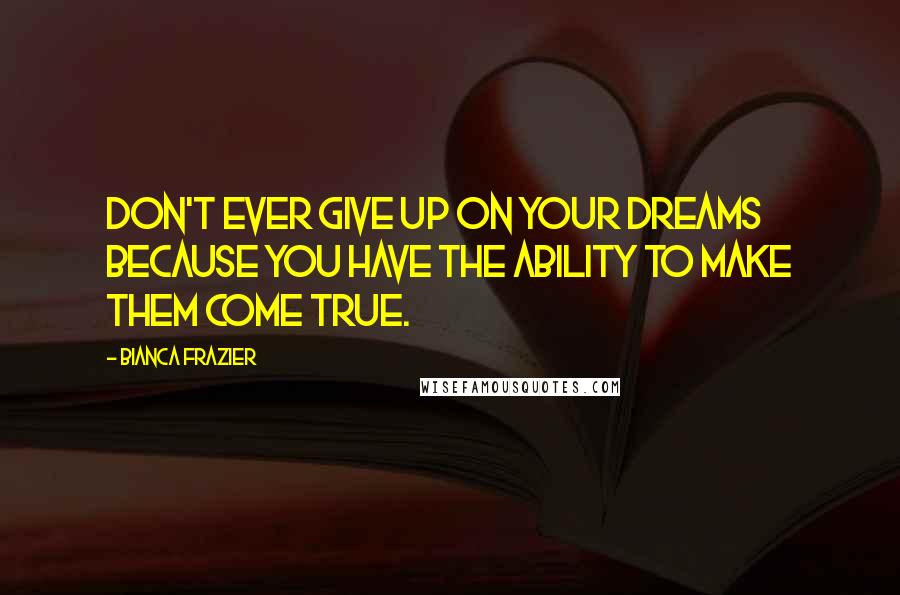 DON'T EVER GIVE UP ON YOUR DREAMS BECAUSE YOU HAVE THE ABILITY TO MAKE THEM COME TRUE.

- BIANCA FRAZIER

WISEFAMOUSQUOTES.COM